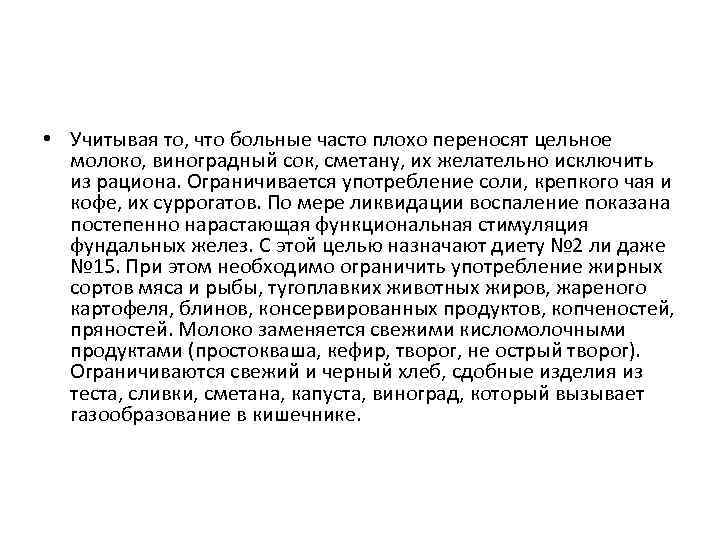 • Учитывая то, что больные часто плохо переносят цельное молоко, виноградный сок, сметану, их желательно исключить из рациона. Ограничивается употребление соли, крепкого чая и кофе, их суррогатов. По мере ликвидации воспаление показана постепенно нарастающая функциональная стимуляция фундальных желез. С этой целью назначают диету №2 ли даже №15. При этом необходимо ограничить употребление жирных сортов мяса и рыбы, тугоплавких животных жиров, жареного картофеля, блинов, консервированных продуктов, копченостей, пряностей. Молоко заменяется свежими кисломолочными продуктами (простокваша, кефир, творог, не острый творог). Ограничиваются свежий и черный хлеб, сдобные изделия из теста, сливки, сметана, капуста, виноград, который вызывает газообразование в кишечнике.